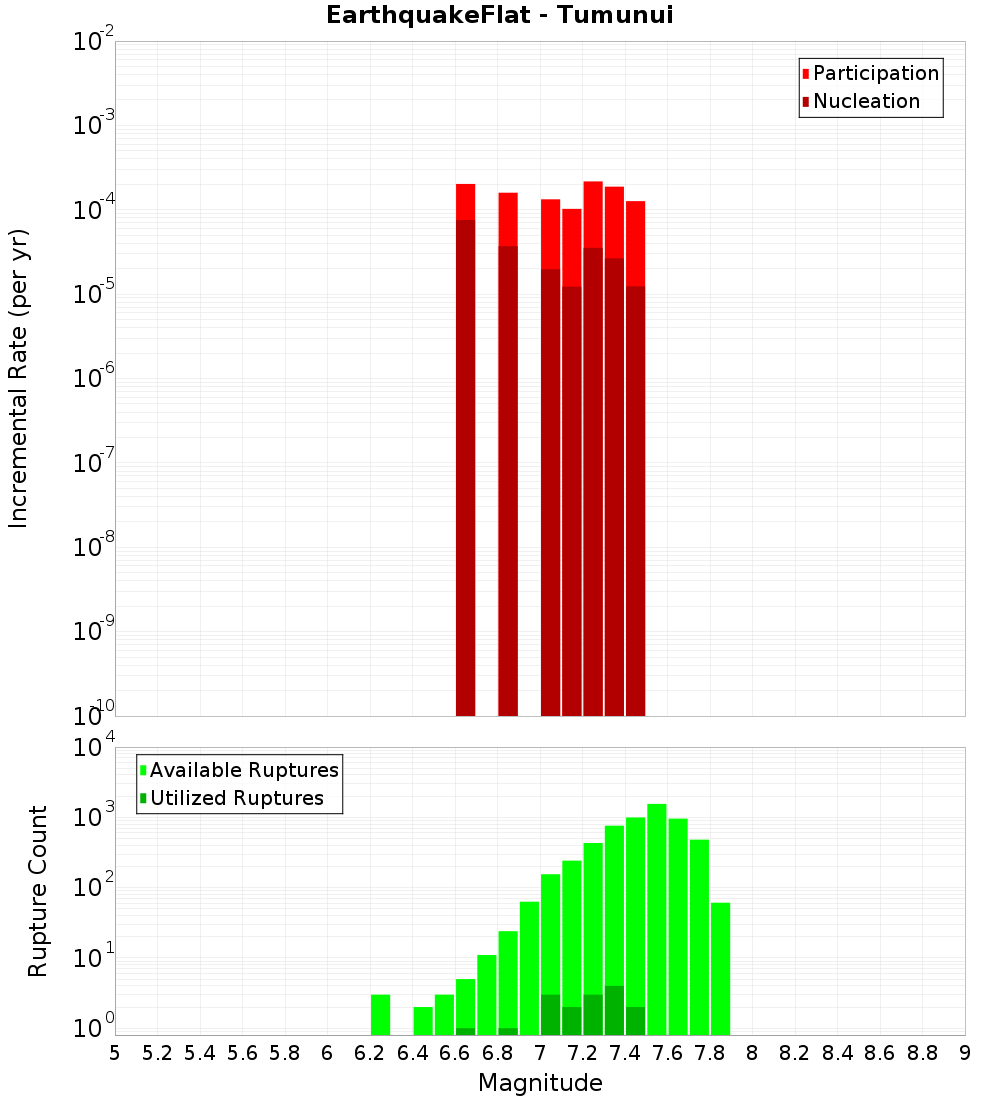 EarthquakeFlat - Tumunui

Participation
Nucleation

Incremental Rate (per yr)

$10^{-2}$
$10^{-3}$
$10^{-4}$
$10^{-5}$
$10^{-6}$
$10^{-7}$
$10^{-8}$
$10^{-9}$
$10^{-10}$

Available Ruptures
Utilized Ruptures

Rupture Count

$10^{4}$
$10^{3}$
$10^{2}$
$10^{1}$
$10^{0}$

5 5.2 5.4 5.6 5.8 6 6.2 6.4 6.6 6.8 7 7.2 7.4 7.6 7.8 8 8.2 8.4 8.6 8.8 9

Magnitude